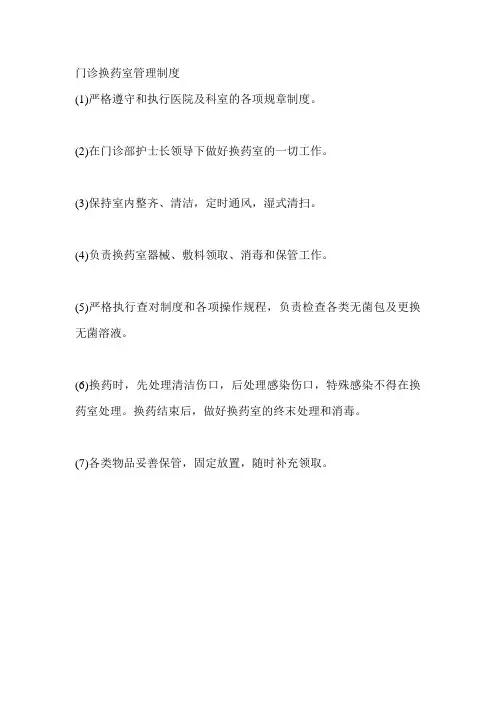 门诊换药室管理制度

(1)严格遵守和执行医院及科室的各项规章制度。

(2)在门诊部护士长领导下做好换药室的一切工作。

(3)保持室内整齐、清洁，定时通风，湿式清扫。

(4)负责换药室器械、敷料领取、消毒和保管工作。

(5)严格执行查对制度和各项操作规程，负责检查各类无菌包及更换无菌溶液。

(6)换药时，先处理清洁伤口，后处理感染伤口，特殊感染不得在换药室处理。换药结束后，做好换药室的终末处理和消毒。

(7)各类物品妥善保管，固定放置，随时补充领取。